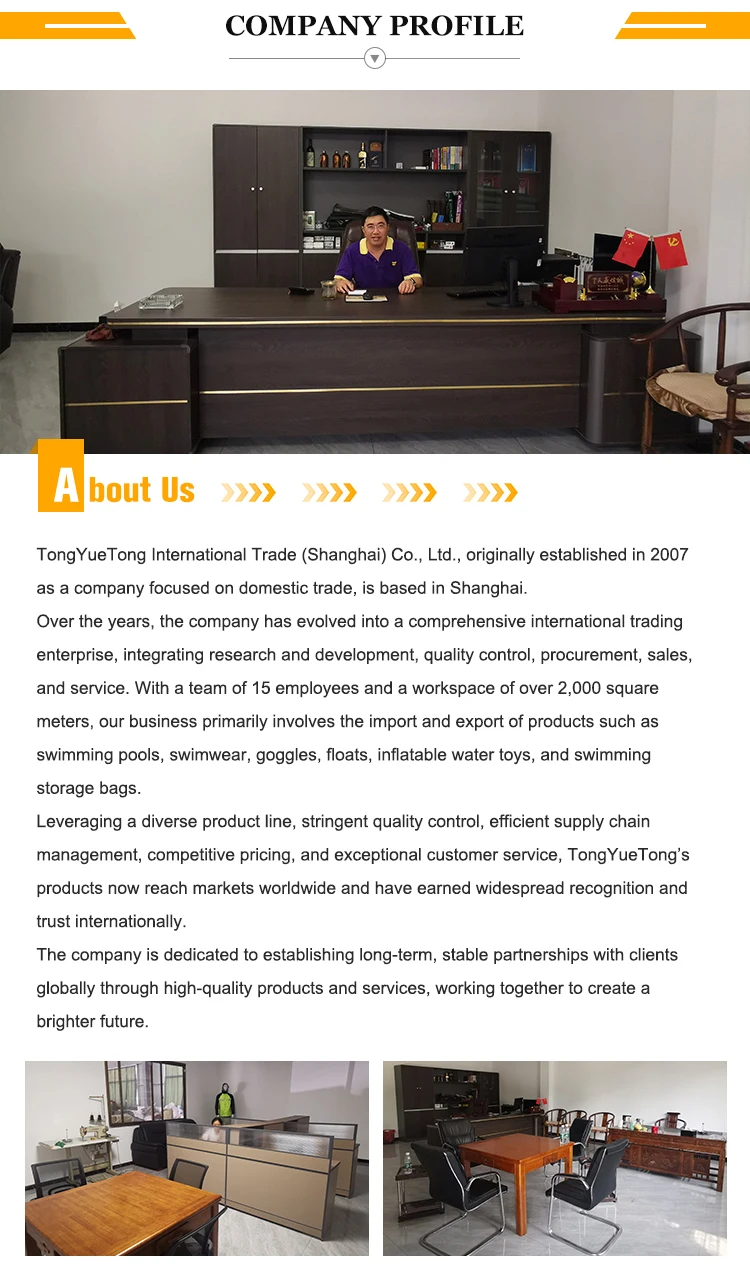 COMPANY PROFILE

About Us

TongYueTong International Trade (Shanghai) Co., Ltd., originally established in 2007 as a company focused on domestic trade, is based in Shanghai.

Over the years, the company has evolved into a comprehensive international trading enterprise, integrating research and development, quality control, procurement, sales, and service. With a team of 15 employees and a workspace of over 2,000 square meters, our business primarily involves the import and export of products such as swimming pools, swimwear, goggles, floats, inflatable water toys, and swimming storage bags.

Leveraging a diverse product line, stringent quality control, efficient supply chain management, competitive pricing, and exceptional customer service, TongYueTong's products now reach markets worldwide and have earned widespread recognition and trust internationally.

The company is dedicated to establishing long-term, stable partnerships with clients globally through high-quality products and services, working together to create a brighter future.